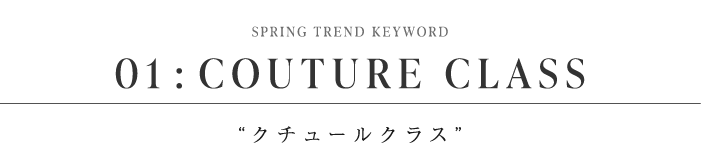 SPRING TREND KEYWORD

01: COUTURE CLASS

“クチュールクラス”